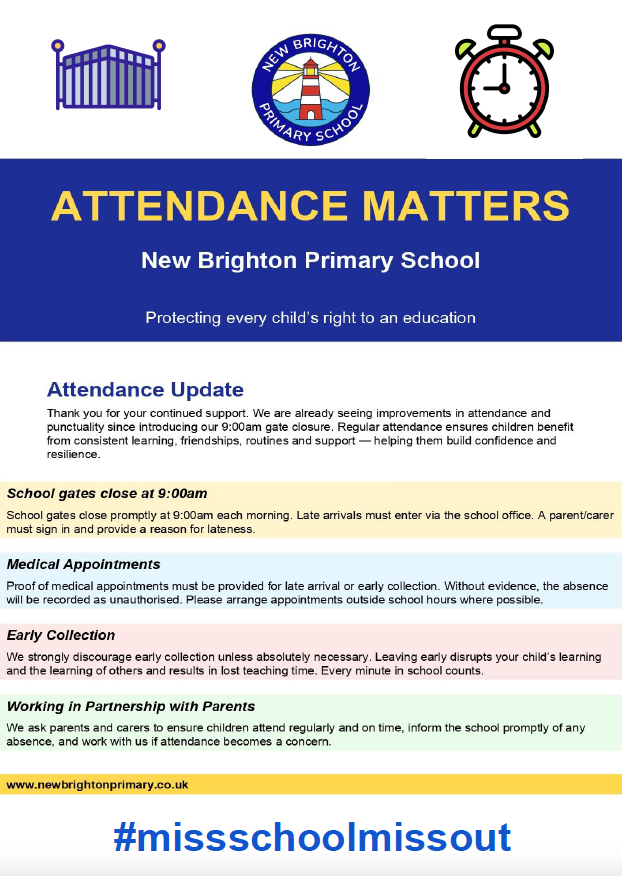 NEW BRIGHTON PRIMARY SCHOOL

ATTENDANCE MATTERS

New Brighton Primary School

Protecting every child's right to an education

Attendance Update

Thank you for your continued support. We are already seeing improvements in attendance and punctuality since introducing our 9:00am gate closure. Regular attendance ensures children benefit from consistent learning, friendships, routines and support — helping them build confidence and resilience.

School gates close at 9:00am

School gates close promptly at 9:00am each morning. Late arrivals must enter via the school office. A parent/carer must sign in and provide a reason for lateness.

Medical Appointments

Proof of medical appointments must be provided for late arrival or early collection. Without evidence, the absence will be recorded as unauthorised. Please arrange appointments outside school hours where possible.

Early Collection

We strongly discourage early collection unless absolutely necessary. Leaving early disrupts your child's learning and the learning of others and results in lost teaching time. Every minute in school counts.

Working in Partnership with Parents

We ask parents and carers to ensure children attend regularly and on time, inform the school promptly of any absence, and work with us if attendance becomes a concern.

www.newbrightonprimary.co.uk

#missschoolmissout